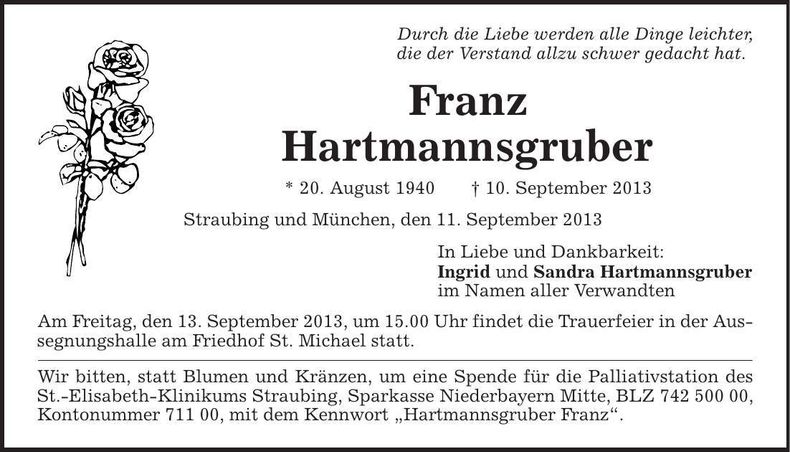 Durch die Liebe werden alle Dinge leichter, die der Verstand allzu schwer gedacht hat.

Franz Hartmannsgruber

* 20. August 1940 † 10. September 2013

Straubing und München, den 11. September 2013

In Liebe und Dankbarkeit:
Ingrid und Sandra Hartmannsgruber
im Namen aller Verwandten

Am Freitag, den 13. September 2013, um 15.00 Uhr findet die Trauerfeier in der Aussegnungshalle am Friedhof St. Michael statt.

Wir bitten, statt Blumen und Kränzen, um eine Spende für die Palliativstation des St.-Elisabeth-Klinikums Straubing, Sparkasse Niederbayern Mitte, BLZ 742 500 00, Kontonummer 711 00, mit dem Kennwort „Hartmannsgruber Franz“.